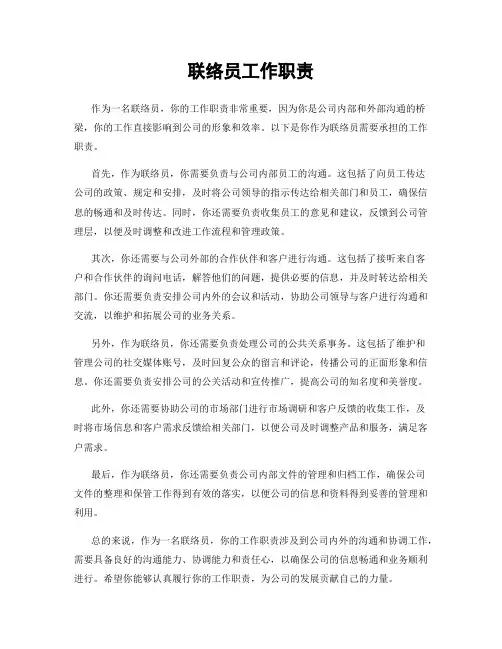 联络员工作职责

作为一名联络员，你的工作职责非常重要，因为你是公司内部和外部沟通的桥梁，你的工作直接影响到公司的形象和效率。以下是你作为联络员需要承担的工作职责。

首先，作为联络员，你需要负责与公司内部员工的沟通。这包括了向员工传达公司的政策、规定和安排，及时将公司领导的指示传达给相关部门和员工，确保信息的畅通和及时传达。同时，你还需要负责收集员工的意见和建议，反馈到公司管理层，以便及时调整和改进工作流程和管理政策。

其次，你还需要与公司外部的合作伙伴和客户进行沟通。这包括了接听来自客户和合作伙伴的询问电话，解答他们的问题，提供必要的信息，并及时转达给相关部门。你还需要负责安排公司内外的会议和活动，协助公司领导与客户进行沟通和交流，以维护和拓展公司的业务关系。

另外，作为联络员，你还需要负责处理公司的公共关系事务。这包括了维护和管理公司的社交媒体账号，及时回复公众的留言和评论，传播公司的正面形象和信息。你还需要负责安排公司的公关活动和宣传推广，提高公司的知名度和美誉度。

此外，你还需要协助公司的市场部门进行市场调研和客户反馈的收集工作，及时将市场信息和客户需求反馈给相关部门，以便公司及时调整产品和服务，满足客户需求。

最后，作为联络员，你还需要负责公司内部文件的管理和归档工作，确保公司文件的整理和保管工作得到有效的落实，以便公司的信息和资料得到妥善的管理和利用。

总的来说，作为一名联络员，你的工作职责涉及到公司内外的沟通和协调工作，需要具备良好的沟通能力、协调能力和责任心，以确保公司的信息畅通和业务顺利进行。希望你能够认真履行你的工作职责，为公司的发展贡献自己的力量。